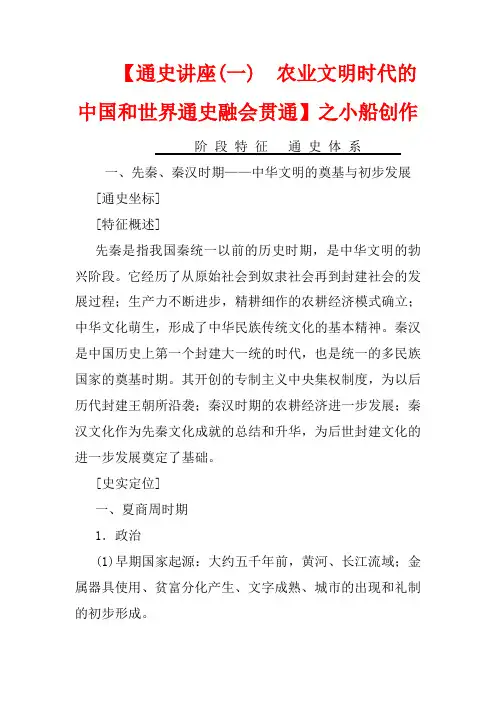 【通史讲座(一)　农业文明时代的中国和世界通史融会贯通】之小船创作

阶段特征　通史体系

一、先秦、秦汉时期——中华文明的奠基与初步发展

[通史坐标]

[特征概述]

先秦是指我国秦统一以前的历史时期，是中华文明的勃兴阶段。它经历了从原始社会到奴隶社会再到封建社会的发展过程；生产力不断进步，精耕细作的农耕经济模式确立；中华文化萌生，形成了中华民族传统文化的基本精神。秦汉是中国历史上第一个封建大一统的时代，也是统一的多民族国家的奠基时期。其开创的专制主义中央集权制度，为以后历代封建王朝所沿袭；秦汉时期的农耕经济进一步发展；秦汉文化作为先秦文化成就的总结和升华，为后世封建文化的进一步发展奠定了基础。

[史实定位]

一、夏商周时期

1．政治

(1)早期国家起源：大约五千年前，黄河、长江流域；金属器具使用、贫富分化产生、文字成熟、城市的出现和礼制的初步形成。